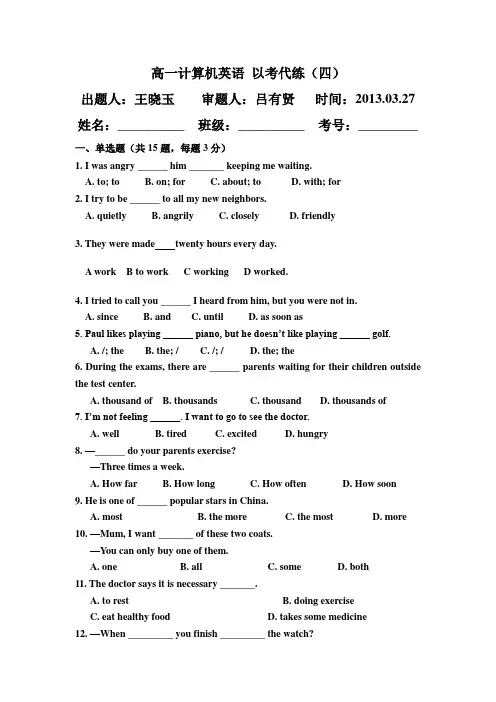 高一计算机英语 以考代练（四）

出题人：王晓玉　　审题人：吕有贤　　时间：2013.03.27

姓名：__________　班级：__________　考号：__________

一、单选题（共 15 题，每题 3 分）

1. I was angry ______ him _______ keeping me waiting.
A. to; to　B. on; for　C. about; to　D. with; for

2. I try to be ______ to all my new neighbors.
A. quietly　B. angrily　C. closely　D. friendly

3. They were made____twenty hours every day.
A work　B to work　C working　D worked.

4. I tried to call you ______ I heard from him, but you were not in.
A. since　B. and　C. until　D. as soon as

5. Paul likes playing ______ piano, but he doesn't like playing ______ golf.
A. /; the　B. the; /　C. /; /　D. the; the

6. During the exams, there are ______ parents waiting for their children outside the test center.
A. thousand of　B. thousands　C. thousand　D. thousands of

7. I'm not feeling ______. I want to go to see the doctor.
A. well　B. tired　C. excited　D. hungry

8. —______ do your parents exercise?
—Three times a week.
A. How far　B. How long　C. How often　D. How soon

9. He is one of ______ popular stars in China.
A. most　B. the more　C. the most　D. more

10. —Mum, I want _______ of these two coats.
—You can only buy one of them.
A. one　B. all　C. some　D. both

11. The doctor says it is necessary _______.
A. to rest　B. doing exercise
C. eat healthy food　D. takes some medicine

12. —When _________ you finish _________ the watch?